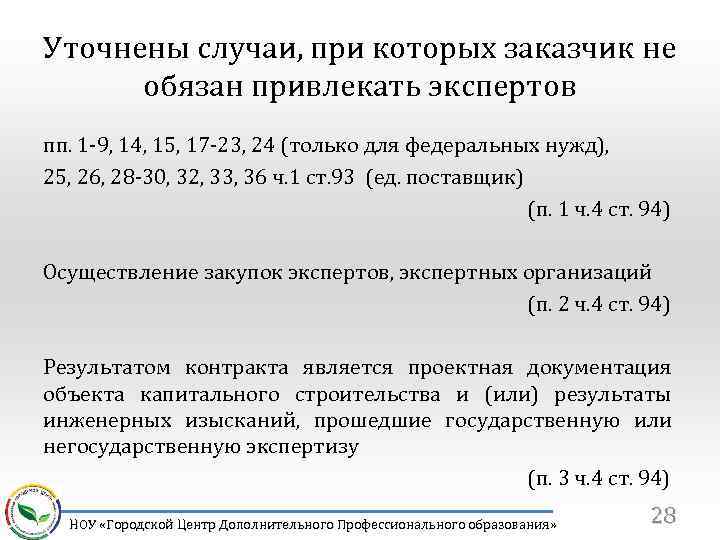 Уточнены случаи, при которых заказчик не обязан привлекать экспертов

пп. 1-9, 14, 15, 17-23, 24 (только для федеральных нужд), 25, 26, 28-30, 32, 33, 36 ч.1 ст.93 (ед. поставщик)

(п. 1 ч.4 ст. 94)

Осуществление закупок экспертов, экспертных организаций

(п. 2 ч.4 ст. 94)

Результатом контракта является проектная документация объекта капитального строительства и (или) результаты инженерных изысканий, прошедшие государственную или негосударственную экспертизу

(п. 3 ч.4 ст. 94)

НОУ «Городской Центр Дополнительного Профессионального образования»

28